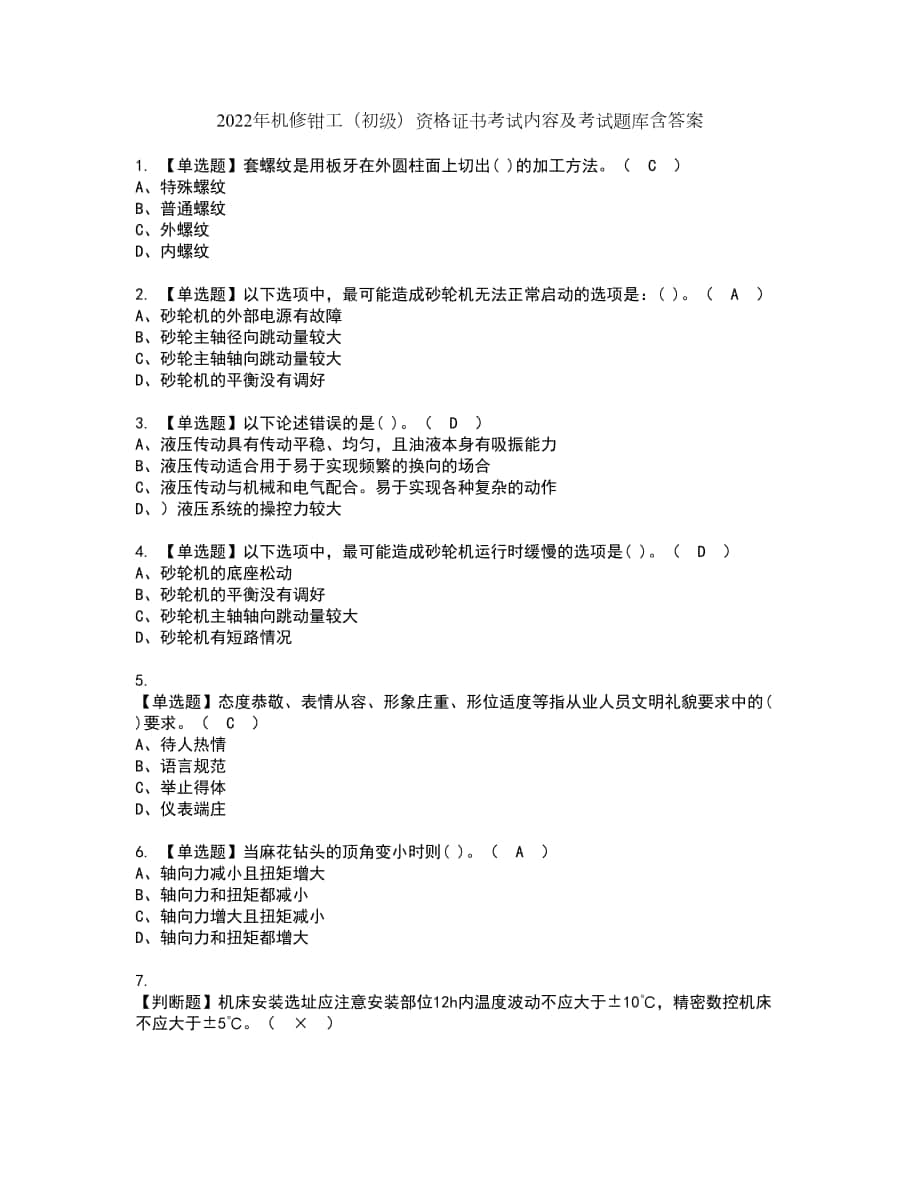 2022年机修钳工（初级）资格证书考试内容及考试题库含答案

1. 【单选题】套螺纹是用板牙在外圆柱面上切出( )的加工方法。（ C ）
A、特殊螺纹
B、普通螺纹
C、外螺纹
D、内螺纹

2. 【单选题】以下选项中，最可能造成砂轮机无法正常启动的选项是：( )。（ A ）
A、砂轮机的外部电源有故障
B、砂轮主轴径向跳动量较大
C、砂轮主轴轴向跳动量较大
D、砂轮机的平衡没有调好

3. 【单选题】以下论述错误的是( )。（ D ）
A、液压传动具有传动平稳、均匀，且油液本身有吸振能力
B、液压传动适合用于易于实现频繁的换向的场合
C、液压传动与机械和电气配合。易于实现各种复杂的动作
D、）液压系统的操控力较大

4. 【单选题】以下选项中，最可能造成砂轮机运行时缓慢的选项是( )。（ D ）
A、砂轮机的底座松动
B、砂轮机的平衡没有调好
C、砂轮机主轴轴向跳动量较大
D、砂轮机有短路情况

5.
【单选题】态度恭敬、表情从容、形象庄重、形位适度等指从业人员文明礼貌要求中的( )要求。（ C ）
A、待人热情
B、语言规范
C、举止得体
D、仪表端庄

6. 【单选题】当麻花钻头的顶角变小时则( )。（ A ）
A、轴向力减小且扭矩增大
B、轴向力和扭矩都减小
C、轴向力增大且扭矩减小
D、轴向力和扭矩都增大

7.
【判断题】机床安装选址应注意安装部位12h内温度波动不应大于±10℃，精密数控机床不应大于±5℃。（ × ）